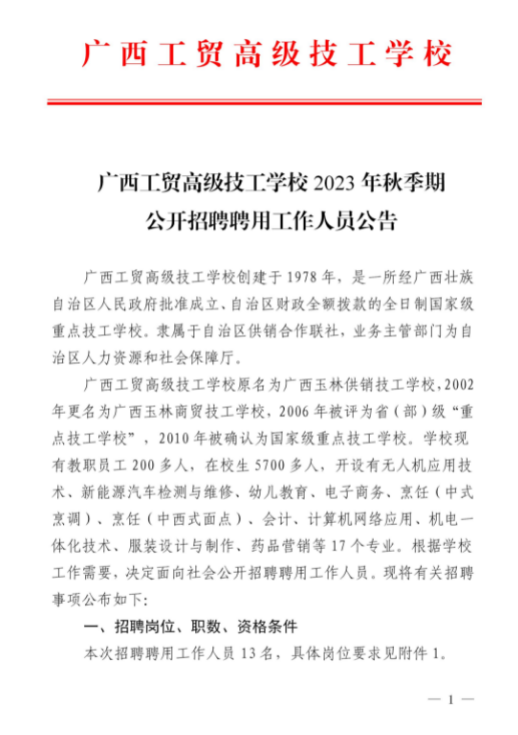 广西工贸高级技工学校

广西工贸高级技工学校 2023 年秋季期
公开招聘聘用工作人员公告

广西工贸高级技工学校创建于 1978 年，是一所经广西壮族自治区人民政府批准成立、自治区财政全额拨款的全日制国家级重点技工学校。隶属于自治区供销合作联社，业务主管部门为自治区人力资源和社会保障厅。

广西工贸高级技工学校原名为广西玉林供销技工学校，2002 年更名为广西玉林商贸技工学校，2006 年被评为省（部）级“重点技工学校”，2010 年被确认为国家级重点技工学校。学校现有教职员工 200 多人，在校生 5700 多人，开设有无人机应用技术、新能源汽车检测与维修、幼儿教育、电子商务、烹饪（中式烹调）、烹饪（中西式面点）、会计、计算机网络应用、机电一体化技术、服装设计与制作、药品营销等 17 个专业。根据学校工作需要，决定面向社会公开招聘聘用工作人员。现将有关招聘事项公布如下：

一、招聘岗位、职数、资格条件

本次招聘聘用工作人员 13 名，具体岗位要求见附件 1。

— 1 —